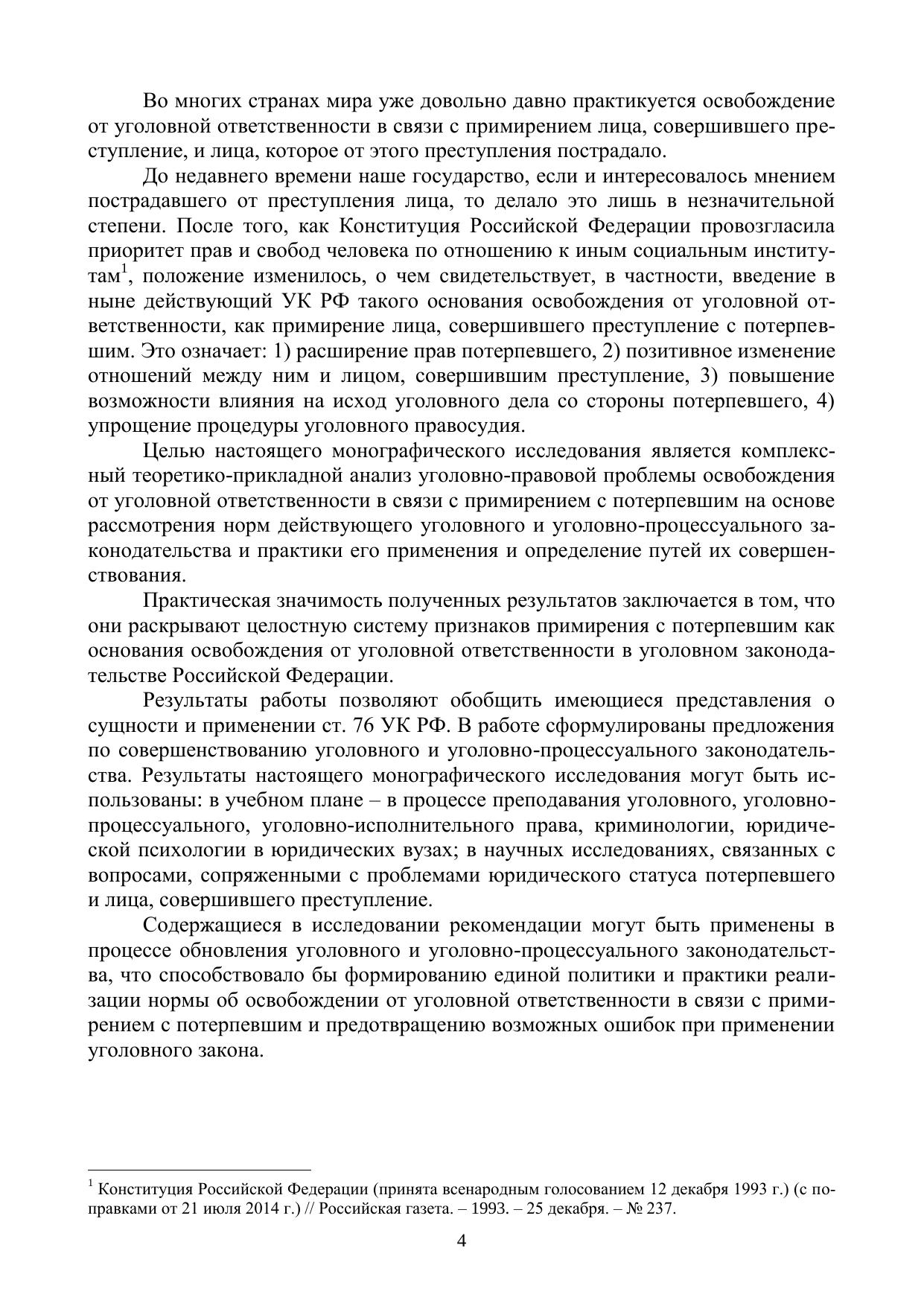 Во многих странах мира уже довольно давно практикуется освобождение от уголовной ответственности в связи с примирением лица, совершившего преступление, и лица, которое от этого преступления пострадало.

До недавнего времени наше государство, если и интересовалось мнением пострадавшего от преступления лица, то делало это лишь в незначительной степени. После того, как Конституция Российской Федерации провозгласила приоритет прав и свобод человека по отношению к иным социальным институтам$^1$, положение изменилось, о чем свидетельствует, в частности, введение в ныне действующий УК РФ такого основания освобождения от уголовной ответственности, как примирение лица, совершившего преступление с потерпевшим. Это означает: 1) расширение прав потерпевшего, 2) позитивное изменение отношений между ним и лицом, совершившим преступление, 3) повышение возможности влияния на исход уголовного дела со стороны потерпевшего, 4) упрощение процедуры уголовного правосудия.

Целью настоящего монографического исследования является комплексный теоретико-прикладной анализ уголовно-правовой проблемы освобождения от уголовной ответственности в связи с примирением с потерпевшим на основе рассмотрения норм действующего уголовного и уголовно-процессуального законодательства и практики его применения и определение путей их совершенствования.

Практическая значимость полученных результатов заключается в том, что они раскрывают целостную систему признаков примирения с потерпевшим как основания освобождения от уголовной ответственности в уголовном законодательстве Российской Федерации.

Результаты работы позволяют обобщить имеющиеся представления о сущности и применении ст. 76 УК РФ. В работе сформулированы предложения по совершенствованию уголовного и уголовно-процессуального законодательства. Результаты настоящего монографического исследования могут быть использованы: в учебном плане – в процессе преподавания уголовного, уголовно-процессуального, уголовно-исполнительного права, криминологии, юридической психологии в юридических вузах; в научных исследованиях, связанных с вопросами, сопряженными с проблемами юридического статуса потерпевшего и лица, совершившего преступление.

Содержащиеся в исследовании рекомендации могут быть применены в процессе обновления уголовного и уголовно-процессуального законодательства, что способствовало бы формированию единой политики и практики реализации нормы об освобождении от уголовной ответственности в связи с примирением с потерпевшим и предотвращению возможных ошибок при применении уголовного закона.

$^1$ Конституция Российской Федерации (принята всенародным голосованием 12 декабря 1993 г.) (с поправками от 21 июля 2014 г.) // Российская газета. – 1993. – 25 декабря. – № 237.

4